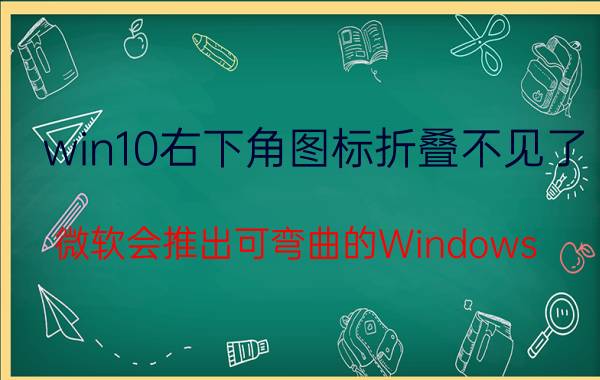 win10右下角图标折叠不见了

微软会推出可弯曲的Windows